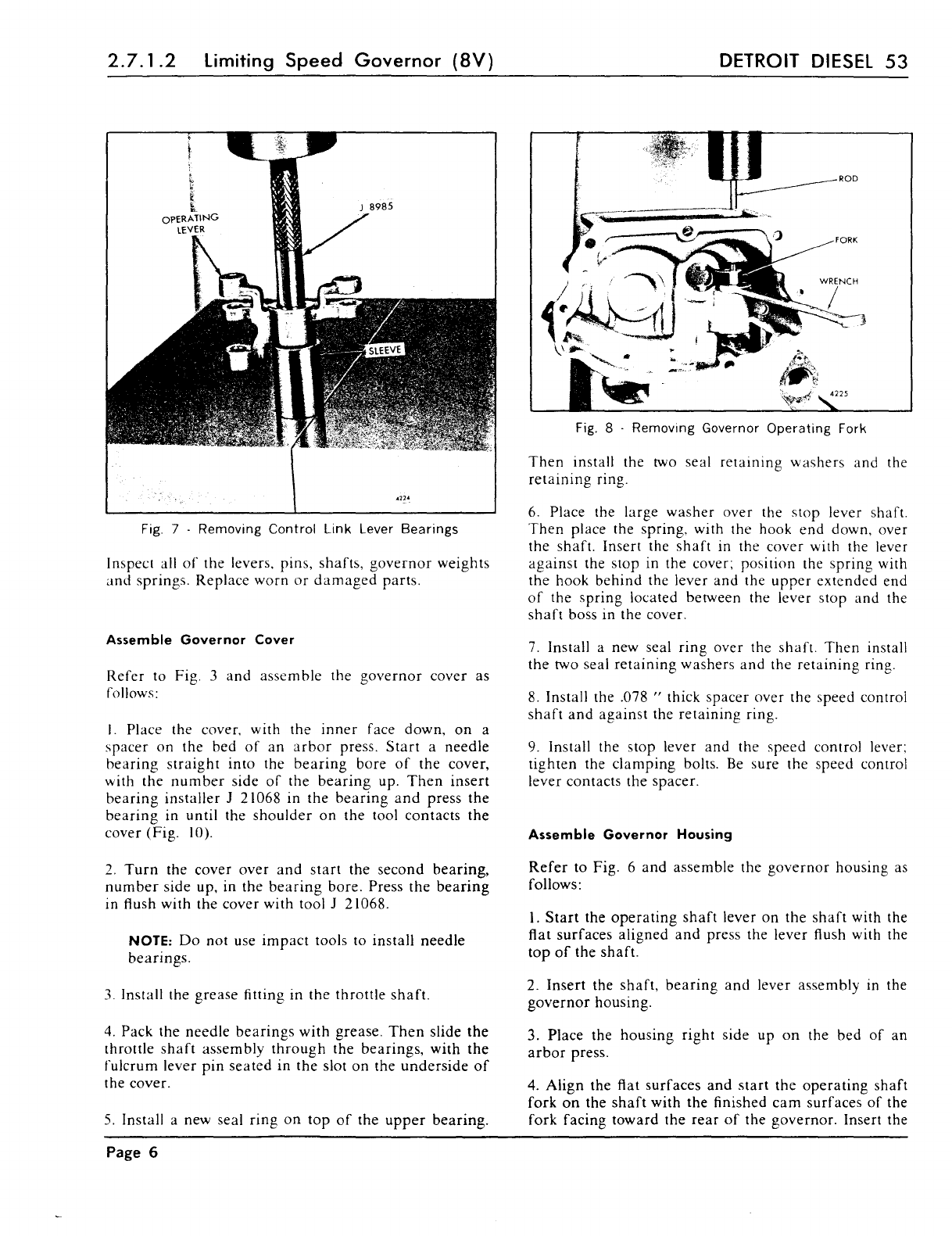 2.7.1.2 Limiting Speed Governor (8V)

DETROIT DIESEL 53

OPERATING LEVER

J 8985

SLEEVE

4224

Fig. 7 - Removing Control Link Lever Bearings

Inspect all of the levers, pins, shafts, governor weights and springs. Replace worn or damaged parts.

Assemble Governor Cover

Refer to Fig. 3 and assemble the governor cover as follows:

1. Place the cover, with the inner face down, on a spacer on the bed of an arbor press. Start a needle bearing straight into the bearing bore of the cover, with the number side of the bearing up. Then insert bearing installer J 21068 in the bearing and press the bearing in until the shoulder on the tool contacts the cover (Fig. 10).

2. Turn the cover over and start the second bearing, number side up, in the bearing bore. Press the bearing in flush with the cover with tool J 21068.

NOTE: Do not use impact tools to install needle bearings.

3. Install the grease fitting in the throttle shaft.

4. Pack the needle bearings with grease. Then slide the throttle shaft assembly through the bearings, with the fulcrum lever pin seated in the slot on the underside of the cover.

5. Install a new seal ring on top of the upper bearing.

ROD

FORK

WRENCH

4225

Fig. 8 - Removing Governor Operating Fork

Then install the two seal retaining washers and the retaining ring.

6. Place the large washer over the stop lever shaft. Then place the spring, with the hook end down, over the shaft. Insert the shaft in the cover with the lever against the stop in the cover; position the spring with the hook behind the lever and the upper extended end of the spring located between the lever stop and the shaft boss in the cover.

7. Install a new seal ring over the shaft. Then install the two seal retaining washers and the retaining ring.

8. Install the .078 " thick spacer over the speed control shaft and against the retaining ring.

9. Install the stop lever and the speed control lever; tighten the clamping bolts. Be sure the speed control lever contacts the spacer.

Assemble Governor Housing

Refer to Fig. 6 and assemble the governor housing as follows:

1. Start the operating shaft lever on the shaft with the flat surfaces aligned and press the lever flush with the top of the shaft.

2. Insert the shaft, bearing and lever assembly in the governor housing.

3. Place the housing right side up on the bed of an arbor press.

4. Align the flat surfaces and start the operating shaft fork on the shaft with the finished cam surfaces of the fork facing toward the rear of the governor. Insert the

Page 6